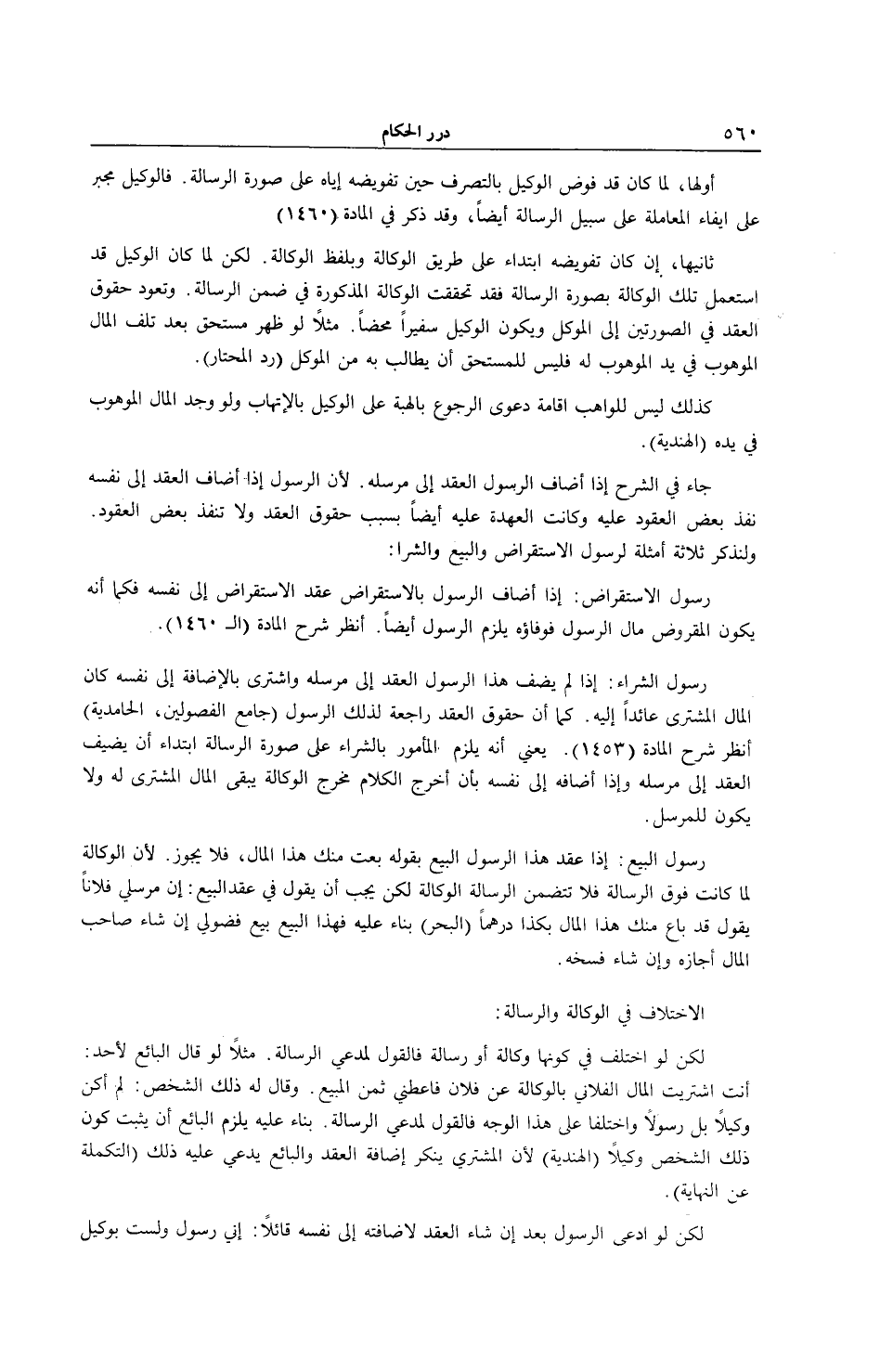 ٥٦٠ درر الحكام

أولها، لما كان قد فوض الوكيل بالتصرف حين تفويضه إياه على صورة الرسالة. فالوكيل مجبر على ايفاء المعاملة على سبيل الرسالة أيضاً، وقد ذكر في المادة (١٤٦٠)

ثانيها، إن كان تفويضه ابتداء على طريق الوكالة وبلفظ الوكالة. لكن لما كان الوكيل قد استعمل تلك الوكالة بصورة الرسالة فقد تحققت الوكالة المذكورة في ضمن الرسالة. وتعود حقوق العقد في الصورتين إلى الموكل ويكون الوكيل سفيراً محضاً. مثلاً لو ظهر مستحق بعد تلف المال الموهوب في يد الموهوب له فليس للمستحق أن يطالب به من الموكل (رد المحتار).

كذلك ليس للواهب اقامة دعوى الرجوع بالهبة على الوكيل بالإتهاب ولو وجد المال الموهوب في يده (الهندية).

جاء في الشرح إذا أضاف الرسول العقد إلى مرسله. لأن الرسول إذا أضاف العقد إلى نفسه نفذ بعض العقود عليه وكانت العهدة عليه أيضاً بسبب حقوق العقد ولا تنفذ بعض العقود. ولنذكر ثلاثة أمثلة لرسول الاستقراض والبيع والشرا:

رسول الاستقراض: إذا أضاف الرسول بالاستقراض عقد الاستقراض إلى نفسه فكما أنه يكون المقروض مال الرسول فوفاؤه يلزم الرسول أيضاً. أنظر شرح المادة (الـ ١٤٦٠).

رسول الشراء: إذا لم يضف هذا الرسول العقد إلى مرسله واشترى بالإضافة إلى نفسه كان المال المشترى عائداً إليه. كما أن حقوق العقد راجعة لذلك الرسول (جامع الفصولين، الحامدية) أنظر شرح المادة (١٤٥٣). يعني أنه يلزم المأمور بالشراء على صورة الرسالة ابتداء أن يضيف العقد إلى مرسله وإذا أضافه إلى نفسه بأن أخرج الكلام مخرج الوكالة يبقى المال المشترى له ولا يكون للمرسل.

رسول البيع: إذا عقد هذا الرسول البيع بقوله بعت منك هذا المال، فلا يجوز. لأن الوكالة لما كانت فوق الرسالة فلا تتضمن الرسالة الوكالة لكن يجب أن يقول في عقدالبيع: إن مرسلي فلاناً يقول قد باع منك هذا المال بكذا درهماً (البحر) بناء عليه فهذا البيع بيع فضولي إن شاء صاحب المال أجازه وإن شاء فسخه.

الاختلاف في الوكالة والرسالة:

لكن لو اختلف في كونها وكالة أو رسالة فالقول لمدعي الرسالة. مثلاً لو قال البائع لأحد: أنت اشتريت المال الفلاني بالوكالة عن فلان فاعطني ثمن المبيع. وقال له ذلك الشخص: لم أكن وكيلاً بل رسولاً واختلفا على هذا الوجه فالقول لمدعي الرسالة. بناء عليه يلزم البائع أن يثبت كون ذلك الشخص وكيلاً (الهندية) لأن المشتري ينكر إضافة العقد والبائع يدعي عليه ذلك (التكملة عن النهاية).

لكن لو ادعى الرسول بعد إن شاء العقد لاضافته إلى نفسه قائلاً: إني رسول ولست بوكيل